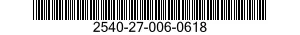 2540-27-006-0618